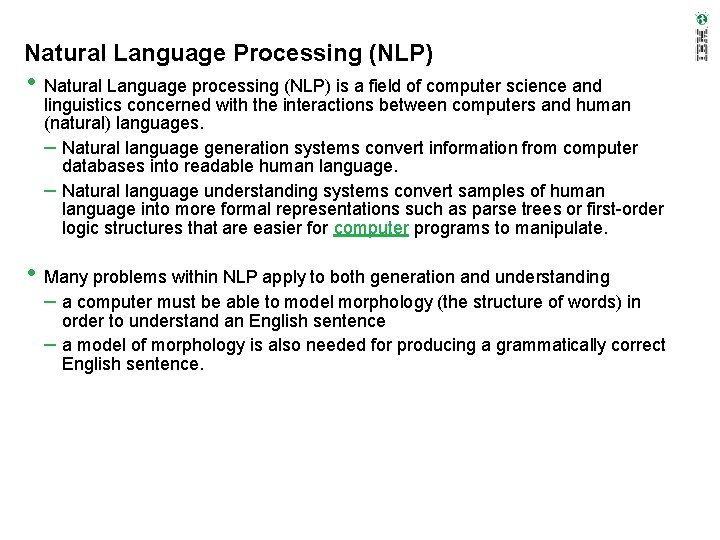 IBM

Natural Language Processing (NLP)

• Natural Language processing (NLP) is a field of computer science and linguistics concerned with the interactions between computers and human (natural) languages.
– Natural language generation systems convert information from computer databases into readable human language.
– Natural language understanding systems convert samples of human language into more formal representations such as parse trees or first-order logic structures that are easier for computer programs to manipulate.

• Many problems within NLP apply to both generation and understanding
– a computer must be able to model morphology (the structure of words) in order to understand an English sentence
– a model of morphology is also needed for producing a grammatically correct English sentence.